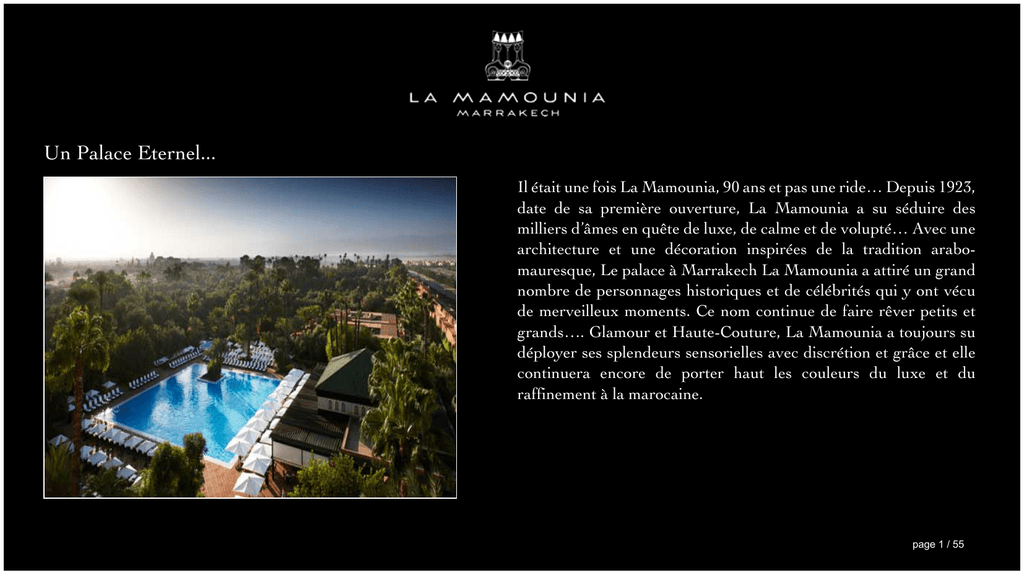 LA MAMOUNIA
MARRAKECH

Un Palace Eternel…

Il était une fois La Mamounia, 90 ans et pas une ride… Depuis 1923, date de sa première ouverture, La Mamounia a su séduire des milliers d'âmes en quête de luxe, de calme et de volupté… Avec une architecture et une décoration inspirées de la tradition arabo-mauresque, Le palace à Marrakech La Mamounia a attiré un grand nombre de personnages historiques et de célébrités qui y ont vécu de merveilleux moments. Ce nom continue de faire rêver petits et grands…. Glamour et Haute-Couture, La Mamounia a toujours su déployer ses splendeurs sensorielles avec discrétion et grâce et elle continuera encore de porter haut les couleurs du luxe et du raffinement à la marocaine.

page 1 / 55